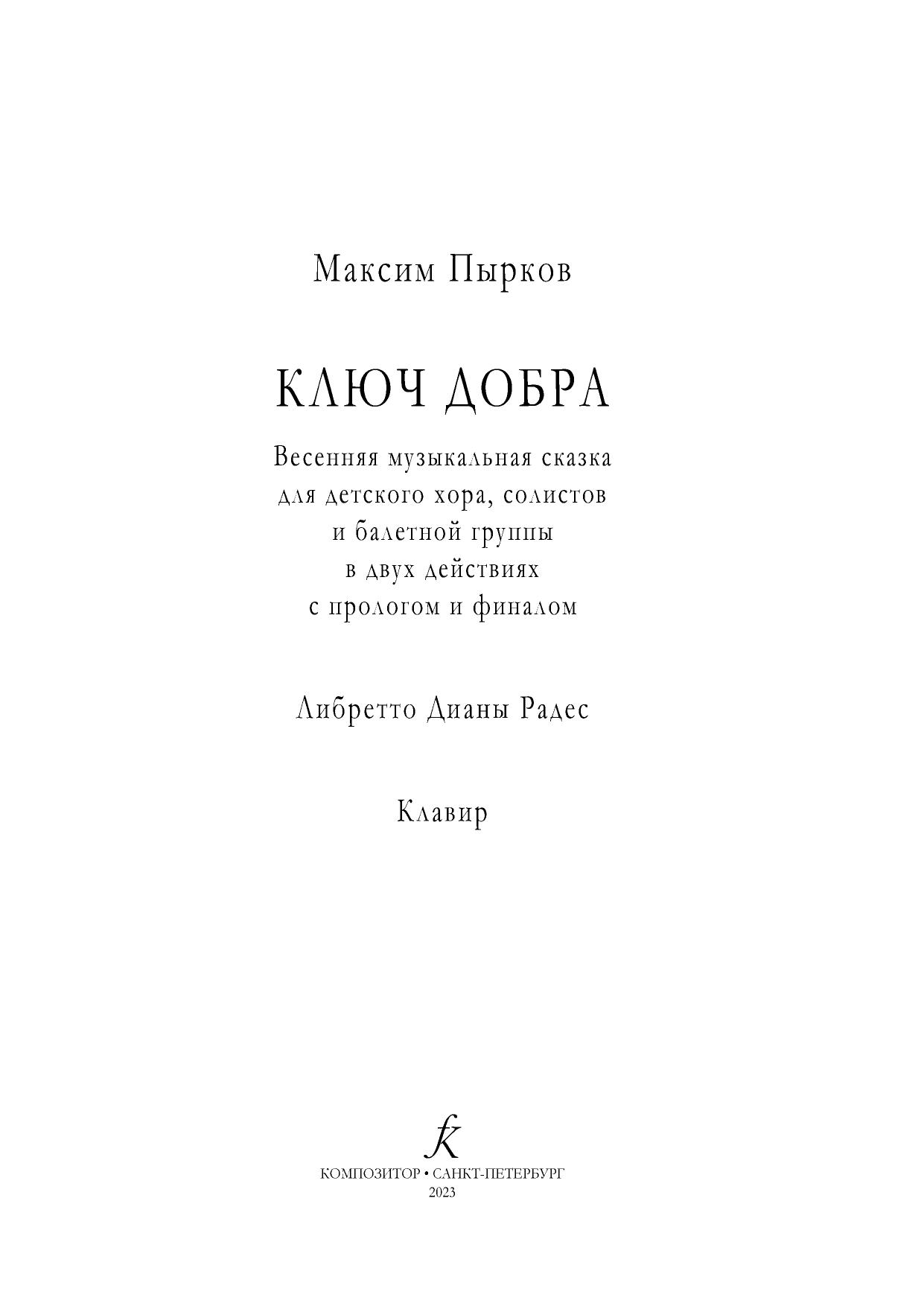 Максим Пырков

КЛЮЧ ДОБРА

Весенняя музыкальная сказка
для детского хора, солистов
и балетной группы
в двух действиях
с прологом и финалом

Либретто Дианы Радес

Клавир

КОМПОЗИТОР • САНКТ-ПЕТЕРБУРГ
2023